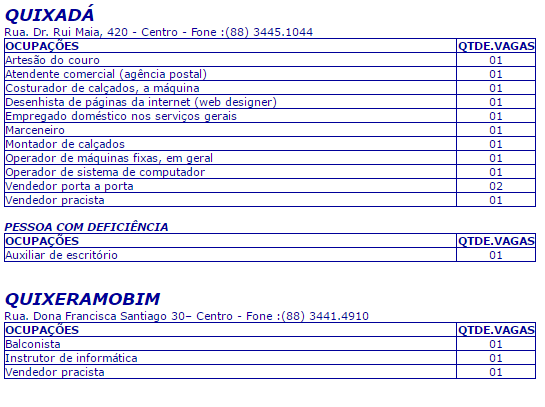 QUIXADÁ

Rua. Dr. Rui Maia, 420 - Centro - Fone :(88) 3445.1044

| OCUPAÇÕES | QTDE.VAGAS |
|---|---|
| Artesão do couro | 01 |
| Atendente comercial (agência postal) | 01 |
| Costurador de calçados, a máquina | 01 |
| Desenhista de páginas da internet (web designer) | 01 |
| Empregado doméstico nos serviços gerais | 01 |
| Marceneiro | 01 |
| Montador de calçados | 01 |
| Operador de máquinas fixas, em geral | 01 |
| Operador de sistema de computador | 01 |
| Vendedor porta a porta | 02 |
| Vendedor pracista | 01 |

PESSOA COM DEFICIÊNCIA

| OCUPAÇÕES | QTDE.VAGAS |
|---|---|
| Auxiliar de escritório | 01 |

QUIXERAMOBIM

Rua. Dona Francisca Santiago 30– Centro - Fone :(88) 3441.4910

| OCUPAÇÕES | QTDE.VAGAS |
|---|---|
| Balconista | 01 |
| Instrutor de informática | 01 |
| Vendedor pracista | 01 |